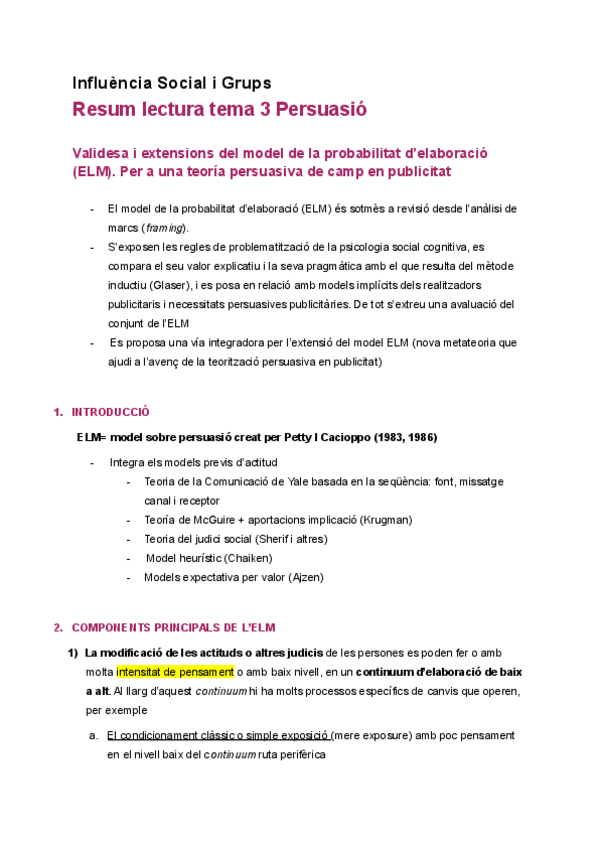 Influència Social i Grups

Resum lectura tema 3 Persuasió

Validesa i extensions del model de la probabilitat d'elaboració (ELM). Per a una teoría persuasiva de camp en publicitat

- El model de la probabilitat d'elaboració (ELM) és sotmès a revisió desde l'anàlisi de marcs (framing).
- S'exposen les regles de problematització de la psicologia social cognitiva, es compara el seu valor explicatiu i la seva pragmàtica amb el que resulta del mètode inductiu (Glaser), i es posa en relació amb models implícits dels realitzadors publicitaris i necessitats persuasives publicitàries. De tot s'extreu una avaluació del conjunt de l'ELM
- Es proposa una via integradora per l'extensió del model ELM (nova metateoria que ajudi a l'avenç de la teorització persuasiva en publicitat)

1. INTRODUCCIÓ

ELM= model sobre persuasió creat per Petty I Cacioppo (1983, 1986)

- Integra els models previs d'actitud
  - Teoria de la Comunicació de Yale basada en la seqüència: font, missatge canal i receptor
  - Teoría de McGuire + aportacions implicació (Krugman)
  - Teoria del judici social (Sherif i altres)
  - Model heurístic (Chaiken)
  - Models expectativa per valor (Ajzen)

2. COMPONENTS PRINCIPALS DE L'ELM

1) La modificació de les actituds o altres judicis de les persones es poden fer o amb molta intensitat de pensament o amb baix nivell, en un continuum d'elaboració de baix a alt. Al llarg d'aquest continuum hi ha molts processos específics de canvis que operen, per exemple

a. El condicionament clàssic o simple exposició (mere exposure) amb poc pensament en el nivell baix del continuum ruta perifèrica